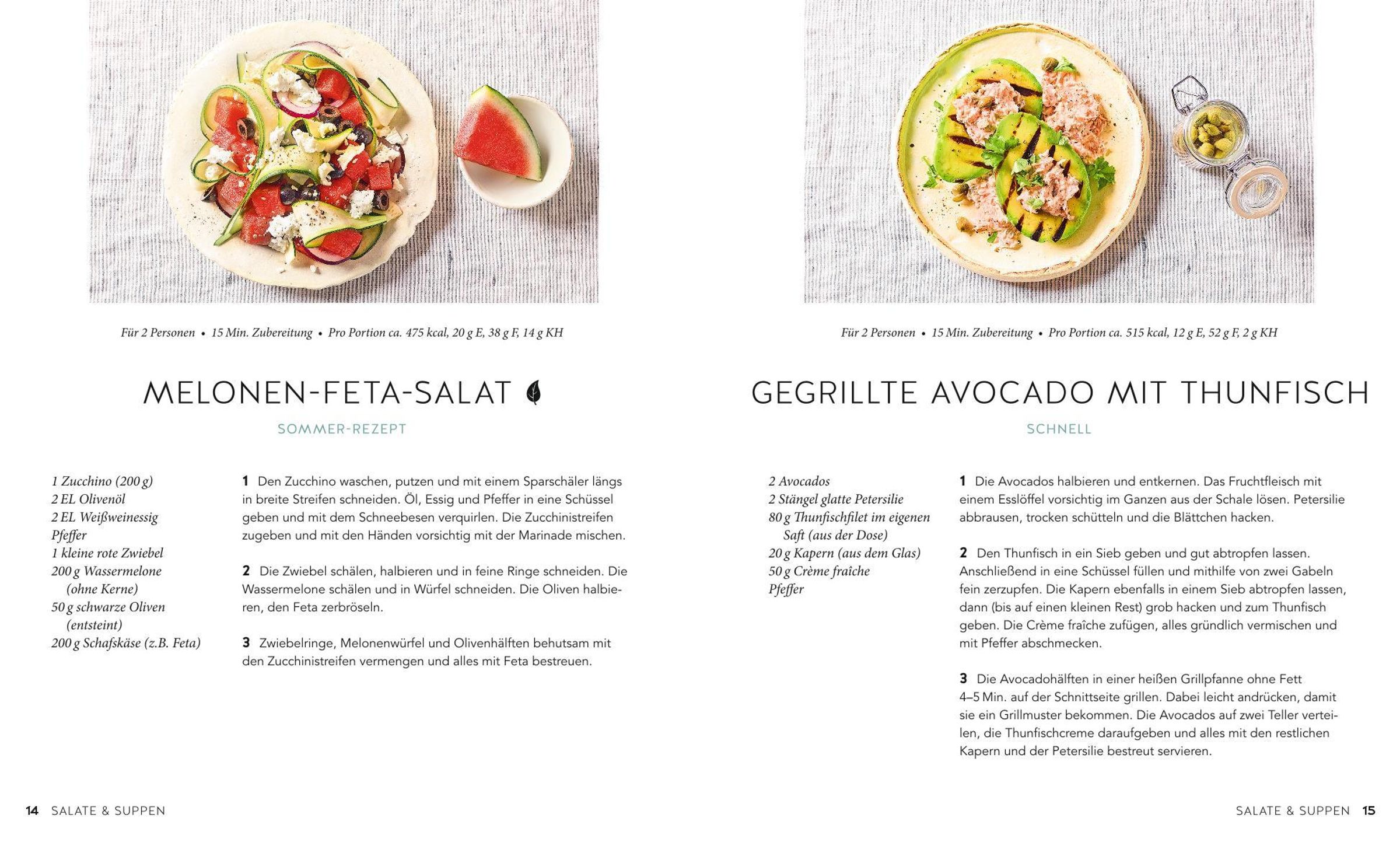 Für 2 Personen • 15 Min. Zubereitung • Pro Portion ca. 475 kcal, 20 g E, 38 g F, 14 g KH

MELONEN-FETA-SALAT

SOMMER-REZEPT

1 Zucchino (200 g)
2 EL Olivenöl
2 EL Weißweinessig
Pfeffer
1 kleine rote Zwiebel
200 g Wassermelone (ohne Kerne)
50 g schwarze Oliven (entsteint)
200 g Schafskäse (z.B. Feta)

1 Den Zucchino waschen, putzen und mit einem Sparschäler längs in breite Streifen schneiden. Öl, Essig und Pfeffer in eine Schüssel geben und mit dem Schneebesen verquirlen. Die Zucchinistreifen zugeben und mit den Händen vorsichtig mit der Marinade mischen.

2 Die Zwiebel schälen, halbieren und in feine Ringe schneiden. Die Wassermelone schälen und in Würfel schneiden. Die Oliven halbieren, den Feta zerbröseln.

3 Zwiebelringe, Melonenwürfel und Olivenhälften behutsam mit den Zucchinistreifen vermengen und alles mit Feta bestreuen.

14 SALATE & SUPPEN

Für 2 Personen • 15 Min. Zubereitung • Pro Portion ca. 515 kcal, 12 g E, 52 g F, 2 g KH

GEGRILLTE AVOCADO MIT THUNFISCH

SCHNELL

2 Avocados
2 Stängel glatte Petersilie
80 g Thunfischfilet im eigenen Saft (aus der Dose)
20 g Kapern (aus dem Glas)
50 g Crème fraîche
Pfeffer

1 Die Avocados halbieren und entkernen. Das Fruchtfleisch mit einem Esslöffel vorsichtig im Ganzen aus der Schale lösen. Petersilie abbrausen, trocken schütteln und die Blättchen hacken.

2 Den Thunfisch in ein Sieb geben und gut abtropfen lassen. Anschließend in eine Schüssel füllen und mithilfe von zwei Gabeln fein zerzupfen. Die Kapern ebenfalls in einem Sieb abtropfen lassen, dann (bis auf einen kleinen Rest) grob hacken und zum Thunfisch geben. Die Crème fraîche zufügen, alles gründlich vermischen und mit Pfeffer abschmecken.

3 Die Avocadohälften in einer heißen Grillpfanne ohne Fett 4–5 Min. auf der Schnittseite grillen. Dabei leicht andrücken, damit sie ein Grillmuster bekommen. Die Avocados auf zwei Teller verteilen, die Thunfischcreme daraufgeben und alles mit den restlichen Kapern und der Petersilie bestreut servieren.

SALATE & SUPPEN 15